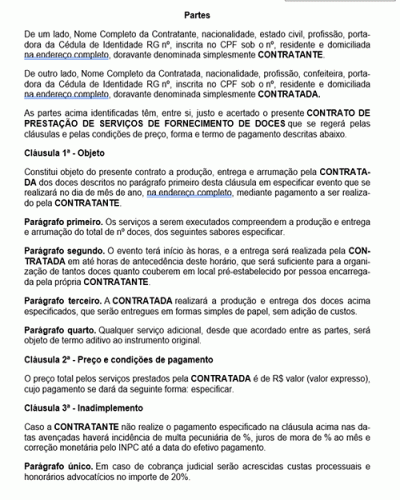 Partes

De um lado, Nome Completo da Contratante, nacionalidade, estado civil, profissão, portadora da Cédula de Identidade RG nº, inscrita no CPF sob o nº, residente e domiciliada na endereço completo, doravante denominada simplesmente CONTRATANTE.

De outro lado, Nome Completo da Contratada, nacionalidade, profissão, confeiteira, portadora da Cédula de Identidade RG nº, inscrita no CPF sob o nº, residente e domiciliada na endereço completo, doravante denominada simplesmente CONTRATADA.

As partes acima identificadas têm, entre si, justo e acertado o presente CONTRATO DE PRESTAÇÃO DE SERVIÇOS DE FORNECIMENTO DE DOCES que se regerá pelas cláusulas e pelas condições de preço, forma e termo de pagamento descritas abaixo.

Cláusula 1ª - Objeto

Constitui objeto do presente contrato a produção, entrega e arrumação pela CONTRATADA dos doces descritos no parágrafo primeiro desta cláusula em especificar evento que se realizará no dia de mês de ano, na endereço completo, mediante pagamento a ser realizado pela CONTRATANTE.

Parágrafo primeiro. Os serviços a serem executados compreendem a produção e entrega e arrumação do total de nº doces, dos seguintes sabores especificar.

Parágrafo segundo. O evento terá início às horas, e a entrega será realizada pela CONTRATADA em até horas de antecedência deste horário, que será suficiente para a organização de tantos doces quanto couberem em local pré-estabelecido por pessoa encarregada pela própria CONTRATANTE.

Parágrafo terceiro. A CONTRATADA realizará a produção e entrega dos doces acima especificados, que serão entregues em formas simples de papel, sem adição de custos.

Parágrafo quarto. Qualquer serviço adicional, desde que acordado entre as partes, será objeto de termo aditivo ao instrumento original.

Cláusula 2ª - Preço e condições de pagamento

O preço total pelos serviços prestados pela CONTRATADA é de R$ valor (valor expresso), cujo pagamento se dará da seguinte forma: especificar.

Cláusula 3ª - Inadimplemento

Caso a CONTRATANTE não realize o pagamento especificado na cláusula acima nas datas avençadas haverá incidência de multa pecuniária de %, juros de mora de % ao mês e correção monetária pelo INPC até a data do efetivo pagamento.

Parágrafo único. Em caso de cobrança judicial serão acrescidas custas processuais e honorários advocatícios no importe de 20%.